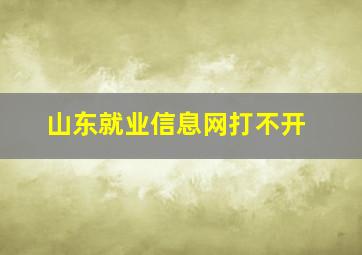 山东就业信息网打不开